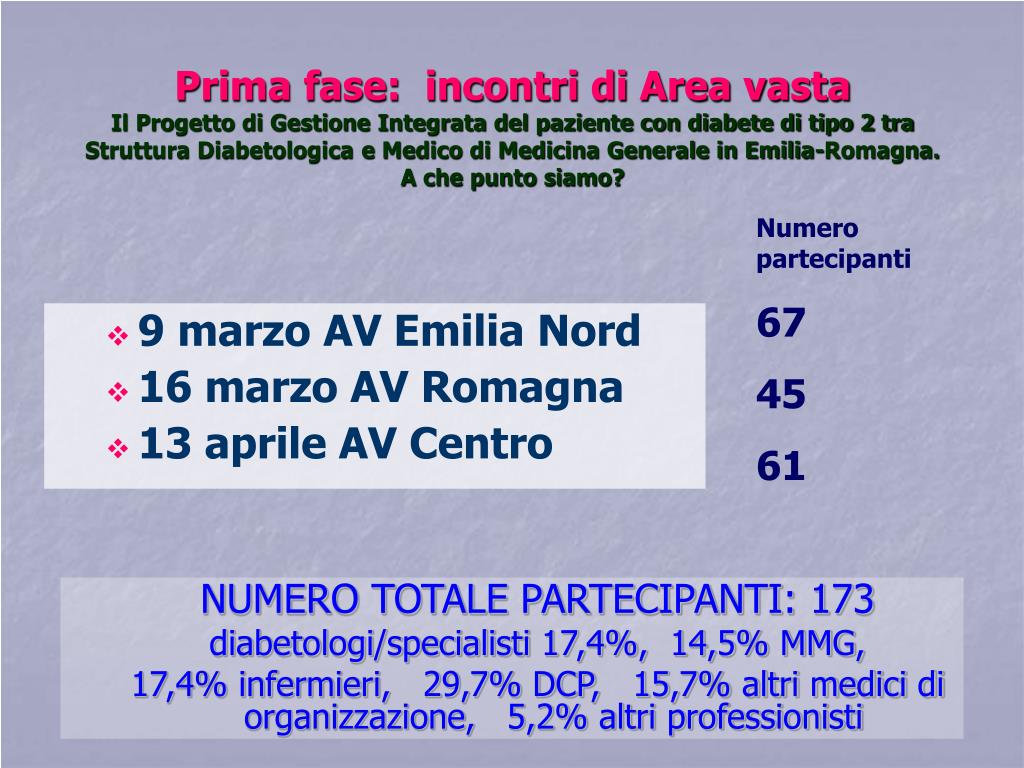 Prima fase: incontri di Area vasta
Il Progetto di Gestione Integrata del paziente con diabete di tipo 2 tra Struttura Diabetologica e Medico di Medicina Generale in Emilia-Romagna. A che punto siamo?

Numero partecipanti

❖ 9 marzo AV Emilia Nord
❖ 16 marzo AV Romagna
❖ 13 aprile AV Centro

67
45
61

NUMERO TOTALE PARTECIPANTI: 173
diabetologi/specialisti 17,4%, 14,5% MMG,
17,4% infermieri, 29,7% DCP, 15,7% altri medici di organizzazione, 5,2% altri professionisti